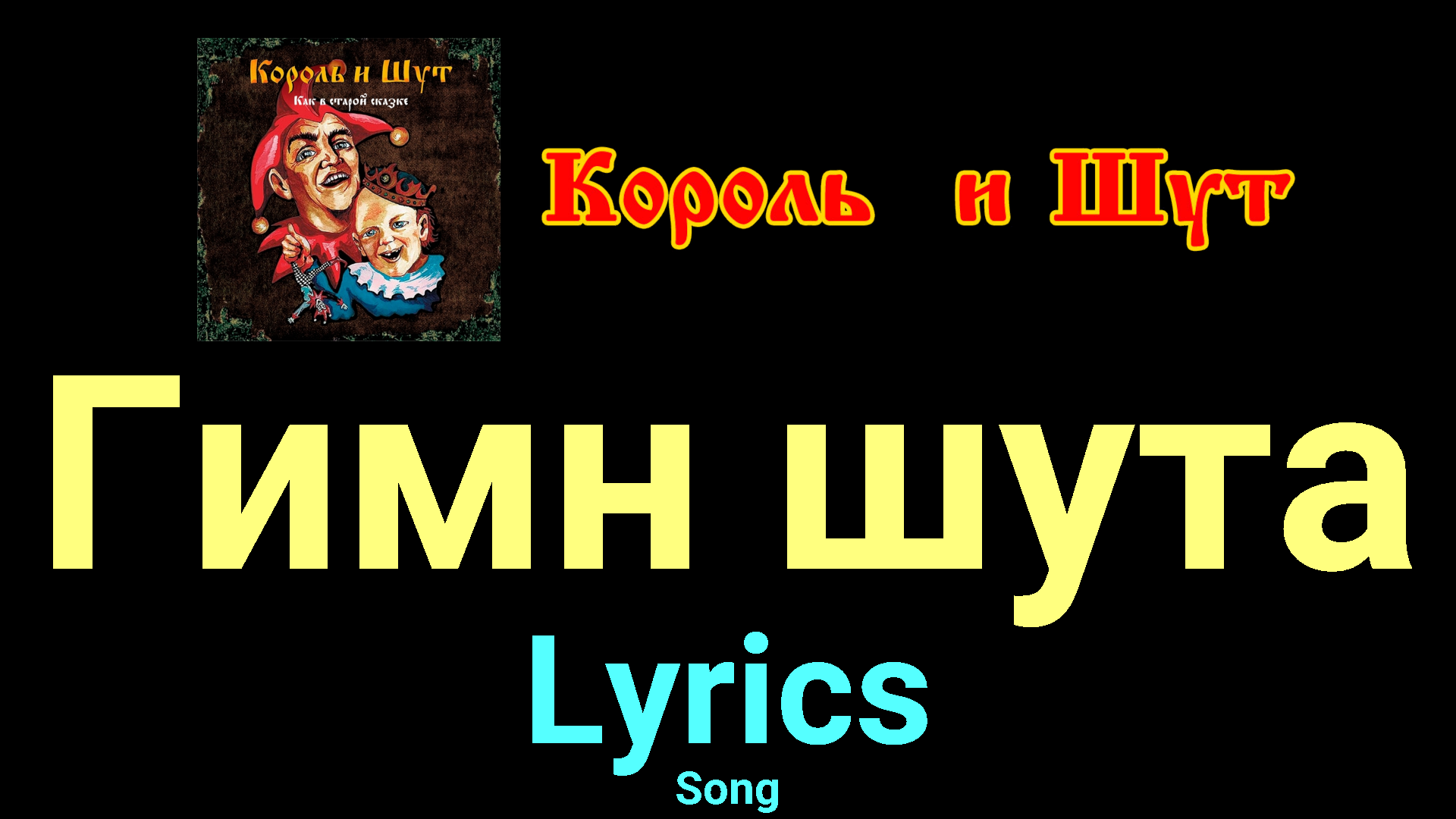 Король и Шут
Как в старой сказке

Король и Шут

Гимн шута

Lyrics

Song